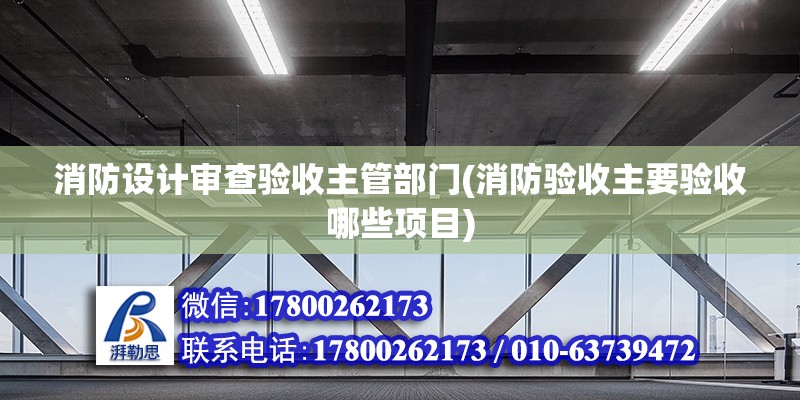 消防设计审查验收主管部门(消防验收主要验收哪些项目)

湃勒思

微信:17800262173

联系电话:17800262173 / 010-63739472